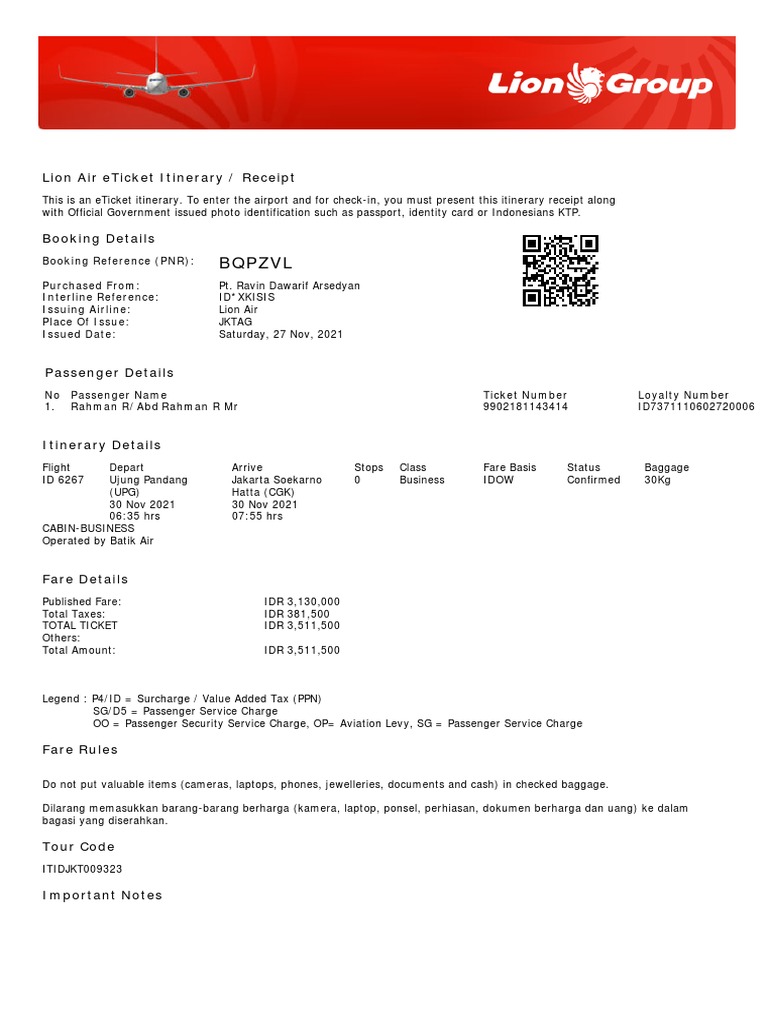 Lion Group

Lion Air eTicket Itinerary / Receipt

This is an eTicket itinerary. To enter the airport and for check-in, you must present this itinerary receipt along with Official Government issued photo identification such as passport, identity card or Indonesians KTP.

Booking Details

Booking Reference (PNR): BQPZVL

Purchased From: Pt. Ravin Dawarif Arsedyan
Interline Reference: ID*XKISIS
Issuing Airline: Lion Air
Place Of Issue: JKTAG
Issued Date: Saturday, 27 Nov, 2021

Passenger Details

| No | Passenger Name | Ticket Number | Loyalty Number |
|---|---|---|---|
| 1. | Rahman R/ Abd Rahman R Mr | 9902181143414 | ID7371110602720006 |

Itinerary Details

| Flight | Depart | Arrive | Stops | Class | Fare Basis | Status | Baggage |
|---|---|---|---|---|---|---|---|
| ID 6267 | Ujung Pandang (UPG) 30 Nov 2021 06:35 hrs | Jakarta Soekarno Hatta (CGK) 30 Nov 2021 07:55 hrs | 0 | Business | IDOW | Confirmed | 30Kg |

CABIN-BUSINESS
Operated by Batik Air

Fare Details

Published Fare: IDR 3,130,000
Total Taxes: IDR 381,500
TOTAL TICKET IDR 3,511,500
Others:
Total Amount: IDR 3,511,500

Legend : P4/ID = Surcharge / Value Added Tax (PPN)
SG/D5 = Passenger Service Charge
OO = Passenger Security Service Charge, OP= Aviation Levy, SG = Passenger Service Charge

Fare Rules

Do not put valuable items (cameras, laptops, phones, jewelleries, documents and cash) in checked baggage.

Dilarang memasukkan barang-barang berharga (kamera, laptop, ponsel, perhiasan, dokumen berharga dan uang) ke dalam bagasi yang diserahkan.

Tour Code

ITIDJKT009323

Important Notes